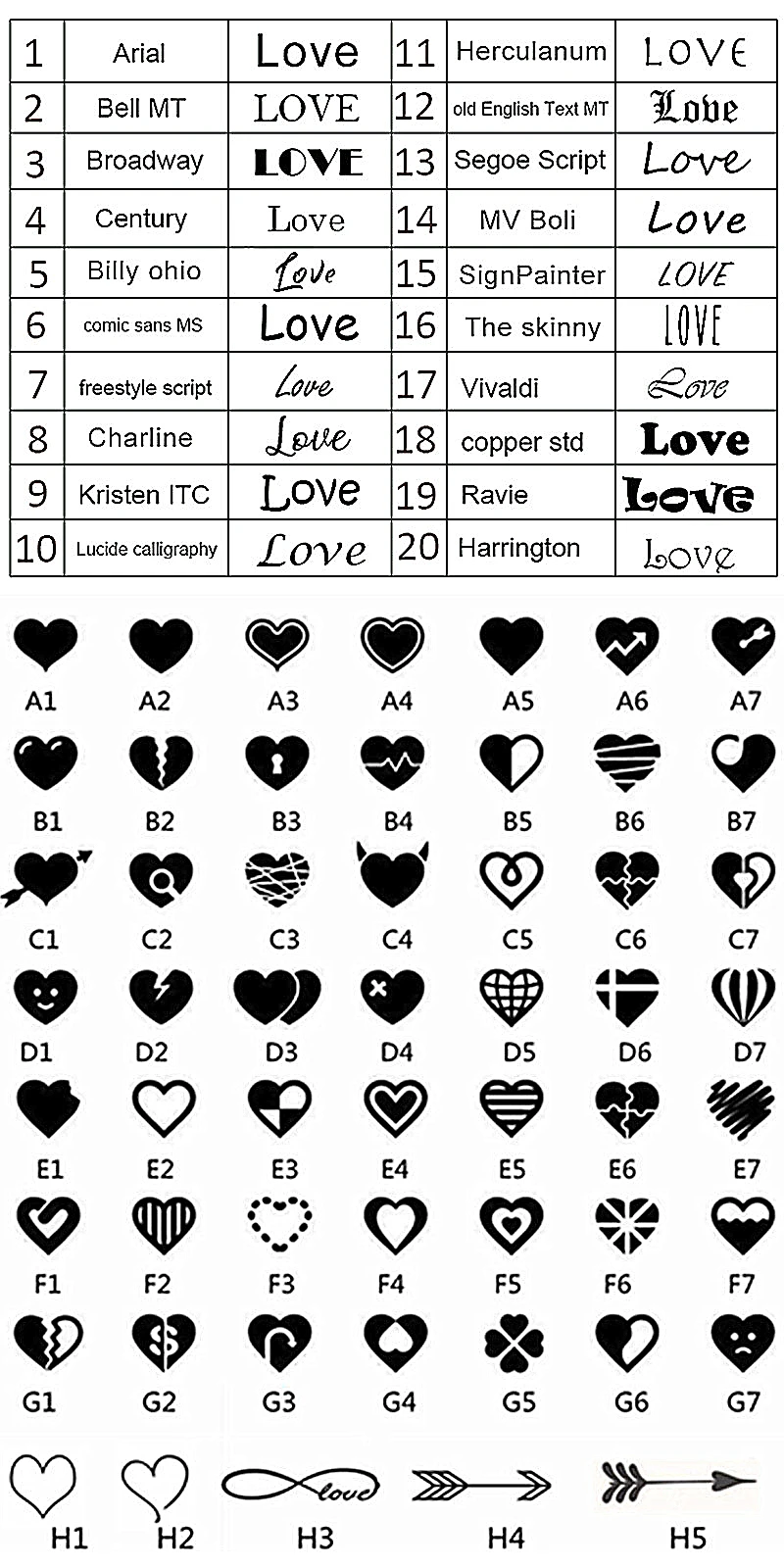 | 1 | Arial | Love | 11 | Herculanum | LOVE |
|---|---|---|---|---|---|
| 2 | Bell MT | LOVE | 12 | old English Text MT | Love |
| 3 | Broadway | LOVE | 13 | Segoe Script | Love |
| 4 | Century | Love | 14 | MV Boli | Love |
| 5 | Billy ohio | Love | 15 | SignPainter | LOVE |
| 6 | comic sans MS | Love | 16 | The skinny | LOVE |
| 7 | freestyle script | Love | 17 | Vivaldi | Love |
| 8 | Charline | Love | 18 | copper std | Love |
| 9 | Kristen ITC | Love | 19 | Ravie | Love |
| 10 | Lucide calligraphy | Love | 20 | Harrington | Love |

A1 A2 A3 A4 A5 A6 A7

B1 B2 B3 B4 B5 B6 B7

C1 C2 C3 C4 C5 C6 C7

D1 D2 D3 D4 D5 D6 D7

E1 E2 E3 E4 E5 E6 E7

F1 F2 F3 F4 F5 F6 F7

G1 G2 G3 G4 G5 G6 G7

love

H1 H2 H3 H4 H5